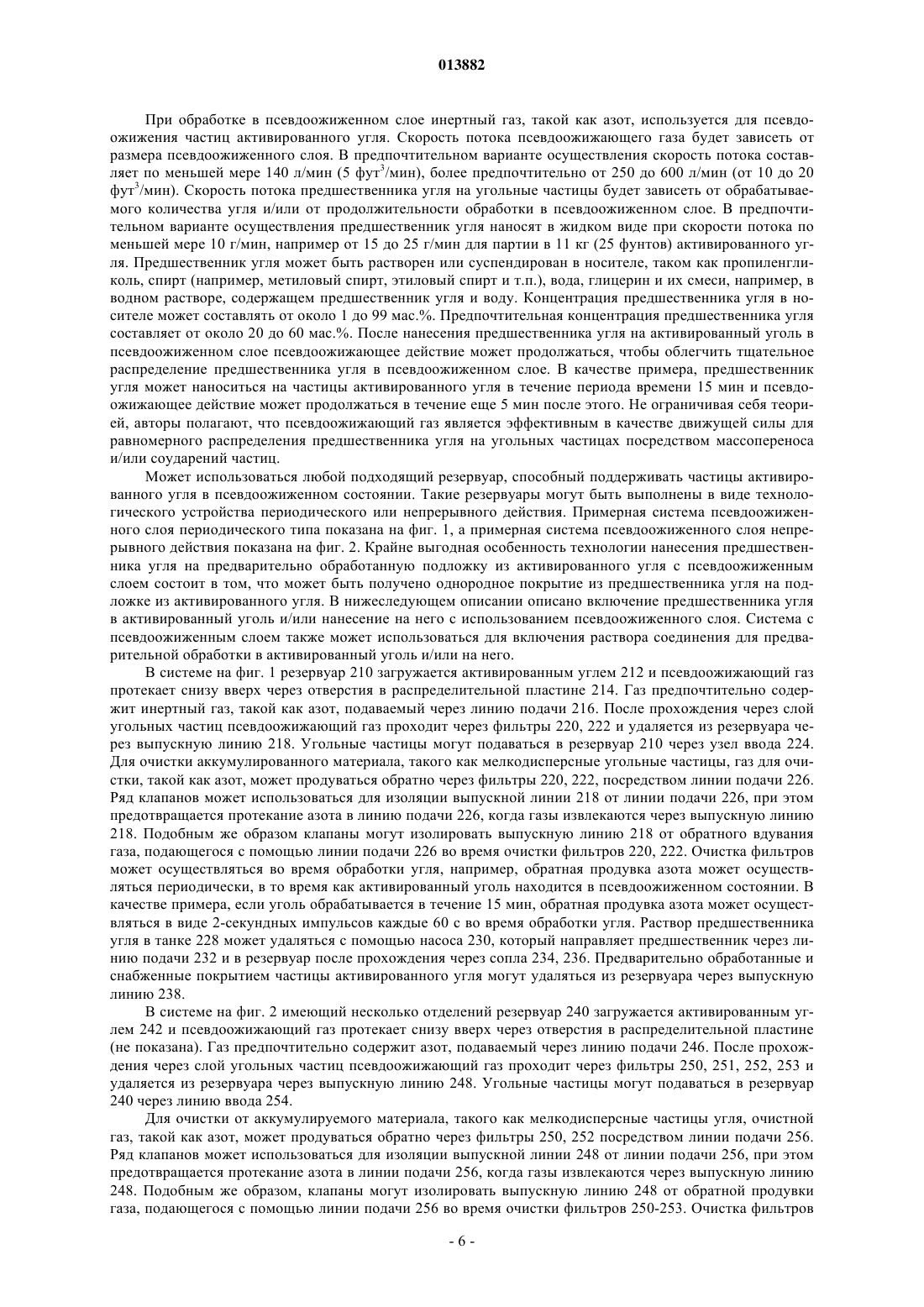 013882

При обработке в псевдоожиженном слое инертный газ, такой как азот, используется для псевдоожижения частиц активированного угля. Скорость потока псевдоожижающего газа будет зависеть от размера псевдоожиженного слоя. В предпочтительном варианте осуществления скорость потока составляет по меньшей мере 140 л/мин (5 фут$^3$/мин), более предпочтительно от 250 до 600 л/мин (от 10 до 20 фут$^3$/мин). Скорость потока предшественника угля на угольные частицы будет зависеть от обрабатываемого количества угля и/или от продолжительности обработки в псевдоожиженном слое. В предпочтительном варианте осуществления предшественник угля наносят в жидком виде при скорости потока по меньшей мере 10 г/мин, например от 15 до 25 г/мин для партии в 11 кг (25 фунтов) активированного угля. Предшественник угля может быть растворен или суспендирован в носителе, таком как пропиленгликоль, спирт (например, метиловый спирт, этиловый спирт и т.п.), вода, глицерин и их смеси, например, в водном растворе, содержащем предшественник угля и воду. Концентрация предшественника угля в носителе может составлять от около 1 до 99 мас.%. Предпочтительная концентрация предшественника угля составляет от около 20 до 60 мас.%. После нанесения предшественника угля на активированный уголь в псевдоожиженном слое псевдоожижающее действие может продолжаться, чтобы облегчить тщательное распределение предшественника угля в псевдоожиженном слое. В качестве примера, предшественник угля может наноситься на частицы активированного угля в течение периода времени 15 мин и псевдоожижающее действие может продолжаться в течение еще 5 мин после этого. Не ограничивая себя теорией, авторы полагают, что псевдоожижающий газ является эффективным в качестве движущей силы для равномерного распределения предшественника угля на угольных частицах посредством массопереноса и/или соударений частиц.

Может использоваться любой подходящий резервуар, способный поддерживать частицы активированного угля в псевдоожиженном состоянии. Такие резервуары могут быть выполнены в виде технологического устройства периодического или непрерывного действия. Примерная система псевдоожиженного слоя периодического типа показана на фиг. 1, а примерная система псевдоожиженного слоя непрерывного действия показана на фиг. 2. Крайне выгодная особенность технологии нанесения предшественника угля на предварительно обработанную подложку из активированного угля с псевдоожиженным слоем состоит в том, что может быть получено однородное покрытие из предшественника угля на подложке из активированного угля. В нижеследующем описании описано включение предшественника угля в активированный уголь и/или нанесение на него с использованием псевдоожиженного слоя. Система с псевдоожиженным слоем также может использоваться для включения раствора соединения для предварительной обработки в активированный уголь и/или на него.

В системе на фиг. 1 резервуар 210 загружается активированным углем 212 и псевдоожижающий газ протекает снизу вверх через отверстия в распределительной пластине 214. Газ предпочтительно содержит инертный газ, такой как азот, подаваемый через линию подачи 216. После прохождения через слой угольных частиц псевдоожижающий газ проходит через фильтры 220, 222 и удаляется из резервуара через выпускную линию 218. Угольные частицы могут подаваться в резервуар 210 через узел ввода 224. Для очистки аккумулированного материала, такого как мелкодисперсные угольные частицы, газ для очистки, такой как азот, может продуваться обратно через фильтры 220, 222, посредством линии подачи 226. Ряд клапанов может использоваться для изоляции выпускной линии 218 от линии подачи 226, при этом предотвращается протекание азота в линию подачи 226, когда газы извлекаются через выпускную линию 218. Подобным же образом клапаны могут изолировать выпускную линию 218 от обратного вдувания газа, подающегося с помощью линии подачи 226 во время очистки фильтров 220, 222. Очистка фильтров может осуществляться во время обработки угля, например, обратная продувка азота может осуществляться периодически, в то время как активированный уголь находится в псевдоожиженном состоянии. В качестве примера, если уголь обрабатывается в течение 15 мин, обратная продувка азота может осуществляться в виде 2-секундных импульсов каждые 60 с во время обработки угля. Раствор предшественника угля в танке 228 может удаляться с помощью насоса 230, который направляет предшественник через линию подачи 232 и в резервуар после прохождения через сопла 234, 236. Предварительно обработанные и снабженные покрытием частицы активированного угля могут удаляться из резервуара через выпускную линию 238.

В системе на фиг. 2 имеющий несколько отделений резервуар 240 загружается активированным углем 242 и псевдоожижающий газ протекает снизу вверх через отверстия в распределительной пластине (не показана). Газ предпочтительно содержит азот, подаваемый через линию подачи 246. После прохождения через слой угольных частиц псевдоожижающий газ проходит через фильтры 250, 251, 252, 253 и удаляется из резервуара через выпускную линию 248. Угольные частицы могут подаваться в резервуар 240 через линию ввода 254.

Для очистки от аккумулируемого материала, такого как мелкодисперсные частицы угля, очистной газ, такой как азот, может продуваться обратно через фильтры 250, 252 посредством линии подачи 256. Ряд клапанов может использоваться для изоляции выпускной линии 248 от линии подачи 256, при этом предотвращается протекание азота в линии подачи 256, когда газы извлекаются через выпускную линию 248. Подобным же образом, клапаны могут изолировать выпускную линию 248 от обратной продувки газа, подающегося с помощью линии подачи 256 во время очистки фильтров 250-253. Очистка фильтров

- 6 -